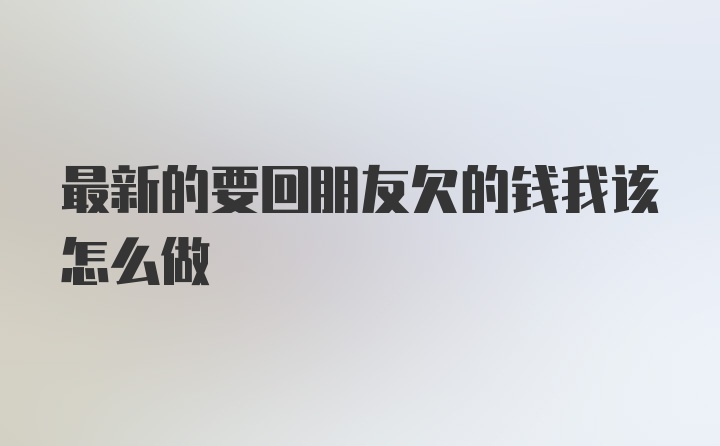 最新的要回朋友欠的钱我该怎么做